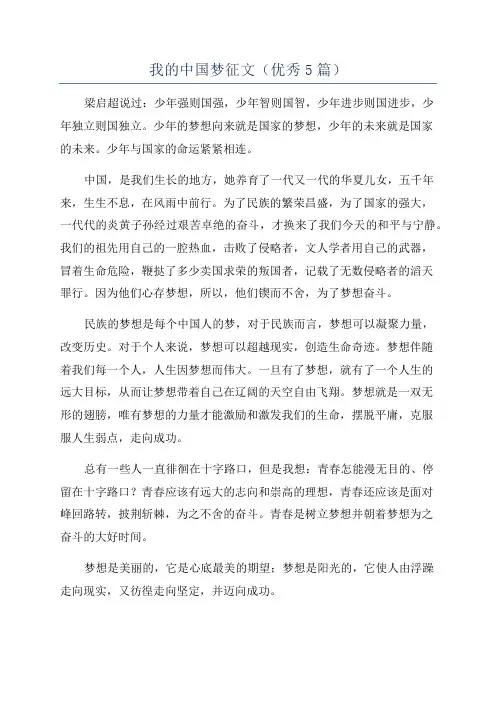 我的中国梦征文（优秀5篇）

梁启超说过：少年强则国强，少年智则国智，少年进步则国进步，少年独立则国独立。少年的梦想向来就是国家的梦想，少年的未来就是国家的未来。少年与国家的命运紧紧相连。

中国，是我们生长的地方，她养育了一代又一代的华夏儿女，五千年来，生生不息，在风雨中前行。为了民族的繁荣昌盛，为了国家的强大，一代代的炎黄子孙经过艰苦卓绝的奋斗，才换来了我们今天的和平与宁静。我们的祖先用自己的一腔热血，击败了侵略者，文人学者用自己的武器，冒着生命危险，鞭挞了多少卖国求荣的叛国者，记载了无数侵略者的滔天罪行。因为他们心存梦想，所以，他们锲而不舍，为了梦想奋斗。

民族的梦想是每个中国人的梦，对于民族而言，梦想可以凝聚力量，改变历史。对于个人来说，梦想可以超越现实，创造生命奇迹。梦想伴随着我们每一个人，人生因梦想而伟大。一旦有了梦想，就有了一个人生的远大目标，从而让梦想带着自己在辽阔的天空自由飞翔。梦想就是一双无形的翅膀，唯有梦想的力量才能激励和激发我们的生命，摆脱平庸，克服服人生弱点，走向成功。

总有一些人一直徘徊在十字路口，但是我想：青春怎能漫无目的、停留在十字路口？青春应该有远大的志向和崇高的理想，青春还应该是面对峰回路转，披荆斩棘，为之不舍的奋斗。青春是树立梦想并朝着梦想为之奋斗的大好时间。

梦想是美丽的，它是心底最美的期望；梦想是阳光的，它使人由浮躁走向现实，又彷徨走向坚定，并迈向成功。